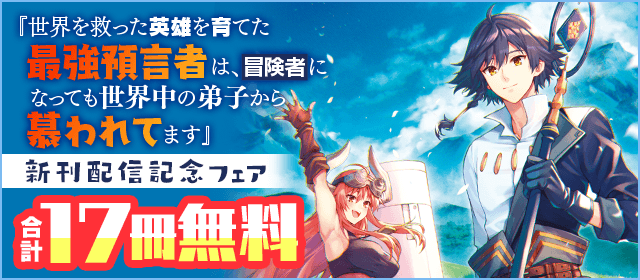 『世界を救った英雄を育てた最強預言者は、冒険者になっても世界中の弟子から慕われてます』

新刊配信記念フェア

合計17冊無料